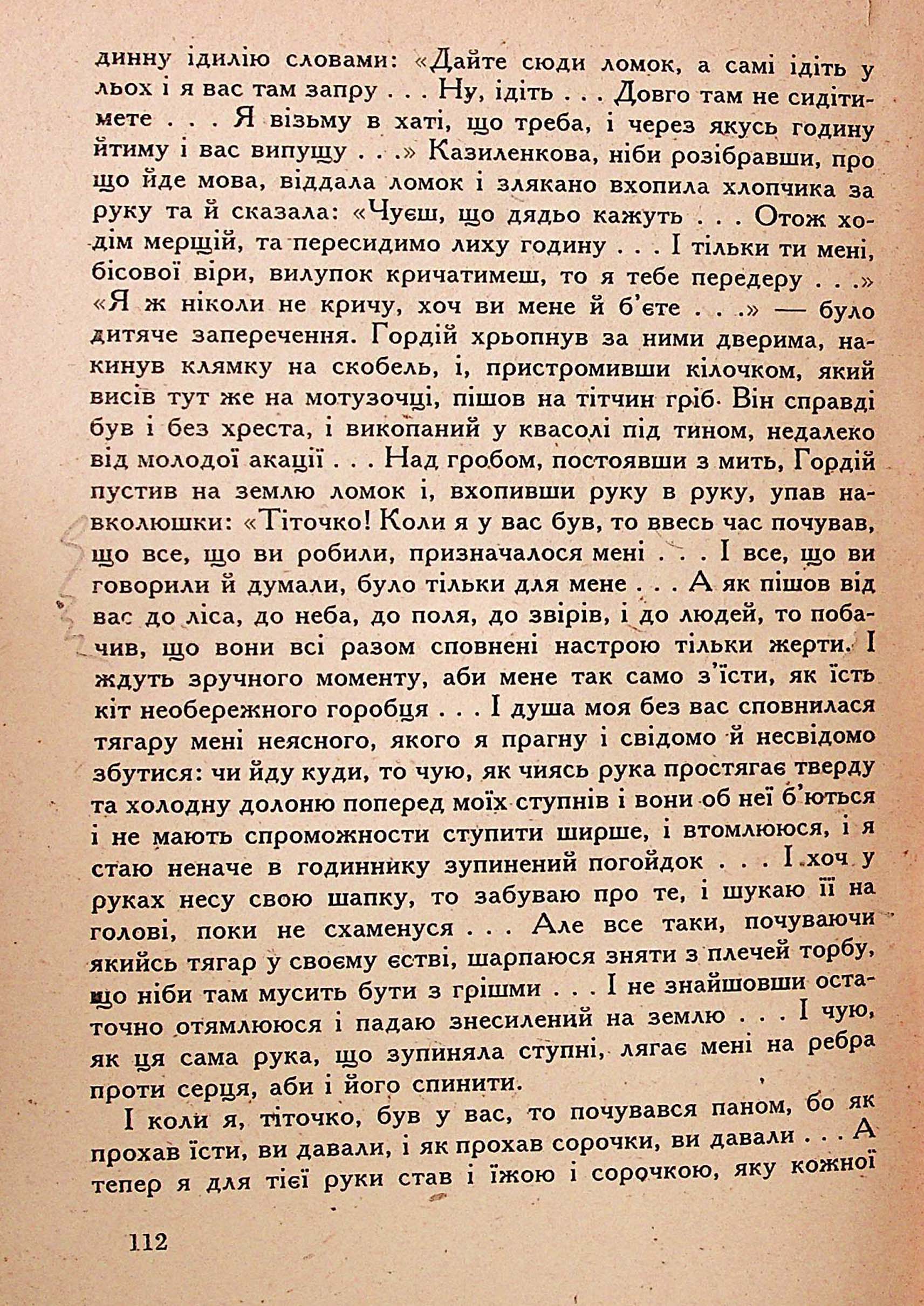 динну ідилію словами: «Дайте сюди ломок, а самі ідіть у льох і я вас там запру . . . Ну, ідіть . . . Довго там не сидітимете . . . Я візьму в хаті, що треба, і через якусь годину йтиму і вас випущу . . .» Казиленкова, ніби розібравши, про що йде мова, віддала ломок і злякано вхопила хлопчика за руку та й сказала: «Чуєш, що дядьо кажуть . . . Отож ходім мерщій, та пересидимо лиху годину . . . І тільки ти мені, бісової віри, вилупок кричатимеш, то я тебе передеру . . .» «Я ж ніколи не кричу, хоч ви мене й б'єте . . .» — було дитяче заперечення. Гордій хрьопнув за ними дверима, накинув клямку на скобель, і, пристромивши кілочком, який висів тут же на мотузочці, пішов на тітчин гріб. Він справді був і без хреста, і викопаний у квасолі під тином, недалеко від молодої акації . . . Над гробом, постоявши з мить, Гордій пустив на землю ломок і, вхопивши руку в руку, упав навколюшки: «Тіточко! Коли я у вас був, то ввесь час почував, що все, що ви робили, призначалося мені . . . І все, що ви говорили й думали, було тільки для мене . . . А як пішов від вас до ліса, до неба, до поля, до звірів, і до людей, то побачив, що вони всі разом сповнені настрою тільки жерти. І ждуть зручного моменту, аби мене так само з'їсти, як їсть кіт необережного горобця . . . І душа моя без вас сповнилася тягару мені неясного, якого я прагну і свідомо й несвідомо збутися: чи йду куди, то чую, як чиясь рука простягає тверду та холодну долоню поперед моїх ступнів і вони об неї б'ються і не мають спроможности ступити ширше, і втомлююся, і я стаю неначе в годиннику зупинений погойдок . . . І хоч у руках несу свою шапку, то забуваю про те, і шукаю її на голові, поки не схаменуся . . . Але все таки, почуваючи якийсь тягар у своєму єстві, шарпаюся зняти з плечей торбу, що ніби там мусить бути з грішми . . . І не знайшовши остаточно отямлююся і падаю знесилений на землю . . . І чую, як ця сама рука, що зупиняла ступні, лягає мені на ребра проти серця, аби і його спинити.

І коли я, тіточко, був у вас, то почувався паном, бо як прохав їсти, ви давали, і як прохав сорочки, ви давали . . . А тепер я для тієї руки став і їжою і сорочкою, яку кожної

112